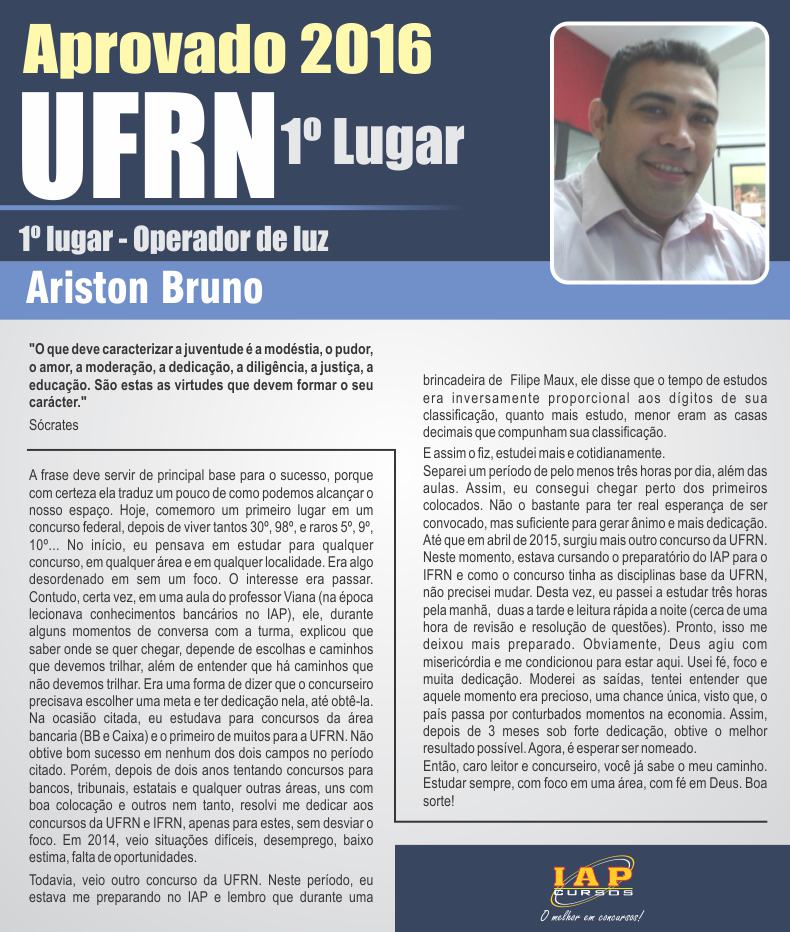 Aprovado 2016

UFRN 1º Lugar

1º lugar - Operador de luz

Ariston Bruno

"O que deve caracterizar a juventude é a modéstia, o pudor, o amor, a moderação, a dedicação, a diligência, a justiça, a educação. São estas as virtudes que devem formar o seu carácter."
Sócrates

A frase deve servir de principal base para o sucesso, porque com certeza ela traduz um pouco de como podemos alcançar o nosso espaço. Hoje, comemoro um primeiro lugar em um concurso federal, depois de viver tantos 30º, 98º, e raros 5º, 9º, 10º... No início, eu pensava em estudar para qualquer concurso, em qualquer área e em qualquer localidade. Era algo desordenado em sem um foco. O interesse era passar. Contudo, certa vez, em uma aula do professor Viana (na época lecionava conhecimentos bancários no IAP), ele, durante alguns momentos de conversa com a turma, explicou que saber onde se quer chegar, depende de escolhas e caminhos que devemos trilhar, além de entender que há caminhos que não devemos trilhar. Era uma forma de dizer que o concurseiro precisava escolher uma meta e ter dedicação nela, até obtê-la. Na ocasião citada, eu estudava para concursos da área bancaria (BB e Caixa) e o primeiro de muitos para a UFRN. Não obtive bom sucesso em nenhum dos dois campos no período citado. Porém, depois de dois anos tentando concursos para bancos, tribunais, estatais e qualquer outras áreas, uns com boa colocação e outros nem tanto, resolvi me dedicar aos concursos da UFRN e IFRN, apenas para estes, sem desviar o foco. Em 2014, veio situações difíceis, desemprego, baixo estima, falta de oportunidades.

Todavia, veio outro concurso da UFRN. Neste período, eu estava me preparando no IAP e lembro que durante uma brincadeira de Filipe Maux, ele disse que o tempo de estudos era inversamente proporcional aos dígitos de sua classificação, quanto mais estudo, menor eram as casas decimais que compunham sua classificação.

E assim o fiz, estudei mais e cotidianamente.

Separei um período de pelo menos três horas por dia, além das aulas. Assim, eu consegui chegar perto dos primeiros colocados. Não o bastante para ter real esperança de ser convocado, mas suficiente para gerar ânimo e mais dedicação. Até que em abril de 2015, surgiu mais outro concurso da UFRN. Neste momento, estava cursando o preparatório do IAP para o IFRN e como o concurso tinha as disciplinas base da UFRN, não precisei mudar. Desta vez, eu passei a estudar três horas pela manhã, duas a tarde e leitura rápida a noite (cerca de uma hora de revisão e resolução de questões). Pronto, isso me deixou mais preparado. Obviamente, Deus agiu com misericórdia e me condicionou para estar aqui. Usei fé, foco e muita dedicação. Moderei as saídas, tentei entender que aquele momento era precioso, uma chance única, visto que, o país passa por conturbados momentos na economia. Assim, depois de 3 meses sob forte dedicação, obtive o melhor resultado possível. Agora, é esperar ser nomeado.

Então, caro leitor e concurseiro, você já sabe o meu caminho. Estudar sempre, com foco em uma área, com fé em Deus. Boa sorte!

IAP CURSOS
O melhor em concursos!